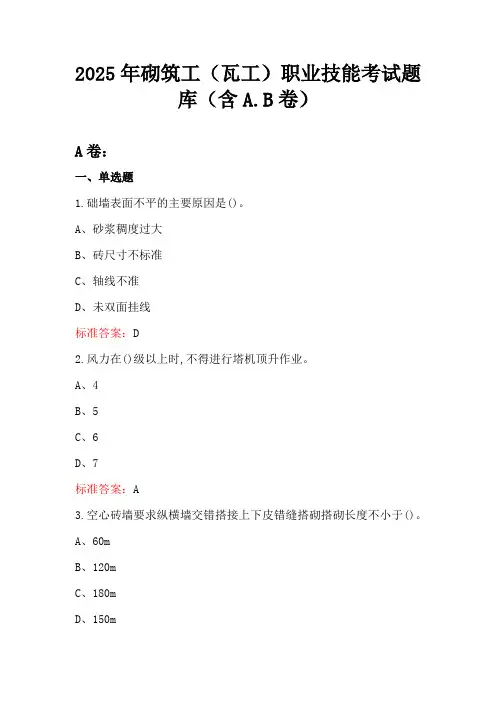 2025年砌筑工（瓦工）职业技能考试题库（含A.B卷）

A卷：

一、单选题

1.础墙表面不平的主要原因是()。

A、砂浆稠度过大

B、砖尺寸不标准

C、轴线不准

D、未双面挂线

标准答案：D

2.风力在()级以上时,不得进行塔机顶升作业。

A、4

B、5

C、6

D、7

标准答案：A

3.空心砖墙要求纵横墙交错搭接上下皮错缝搭砌搭砌长度不小于()。

A、60m

B、120m

C、180m

D、150m